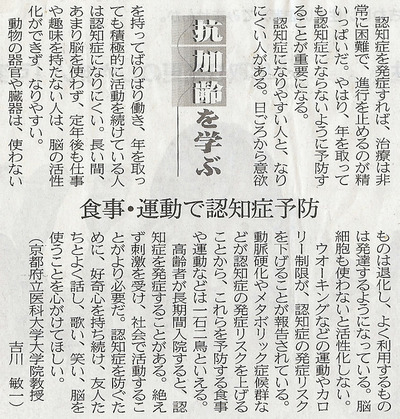 抗加齢を学ぶ

食事・運動で認知症予防

認知症を発症すれば、治療は非常に困難で、進行を止めるのが精いっぱいだ。やはり、年を取っても認知症にならないように予防することが重要になる。

認知症になりやすい人と、なりにくい人がある。日ごろから意欲を持ってばりばり働き、年を取っても積極的に活動を続けている人は認知症になりにくい。長い間、あまり脳を使わず、定年後も仕事や趣味を持たない人は、脳の活性化ができず、なりやすい。

動物の器官や臓器は、使わないものは退化し、よく利用するものは発達するようになっている。脳細胞も使わないと活性化しない。

ウオーキングなどの運動やカロリー制限が、認知症の発症リスクを下げることが報告されている。動脈硬化やメタボリック症候群などが認知症の発症リスクを上げることから、これらを予防する食事や運動などは一石二鳥といえる。

高齢者が長期間入院すると、認知症を発症することがある。絶えず刺激を受け、社会で活動することがより必要だ。認知症を防ぐために、好奇心を持ち続け、友人たちとよく話し、歌い、笑い、脳を使うことを心がけてほしい。

(京都府立医科大学大学院教授 吉川 敏一)